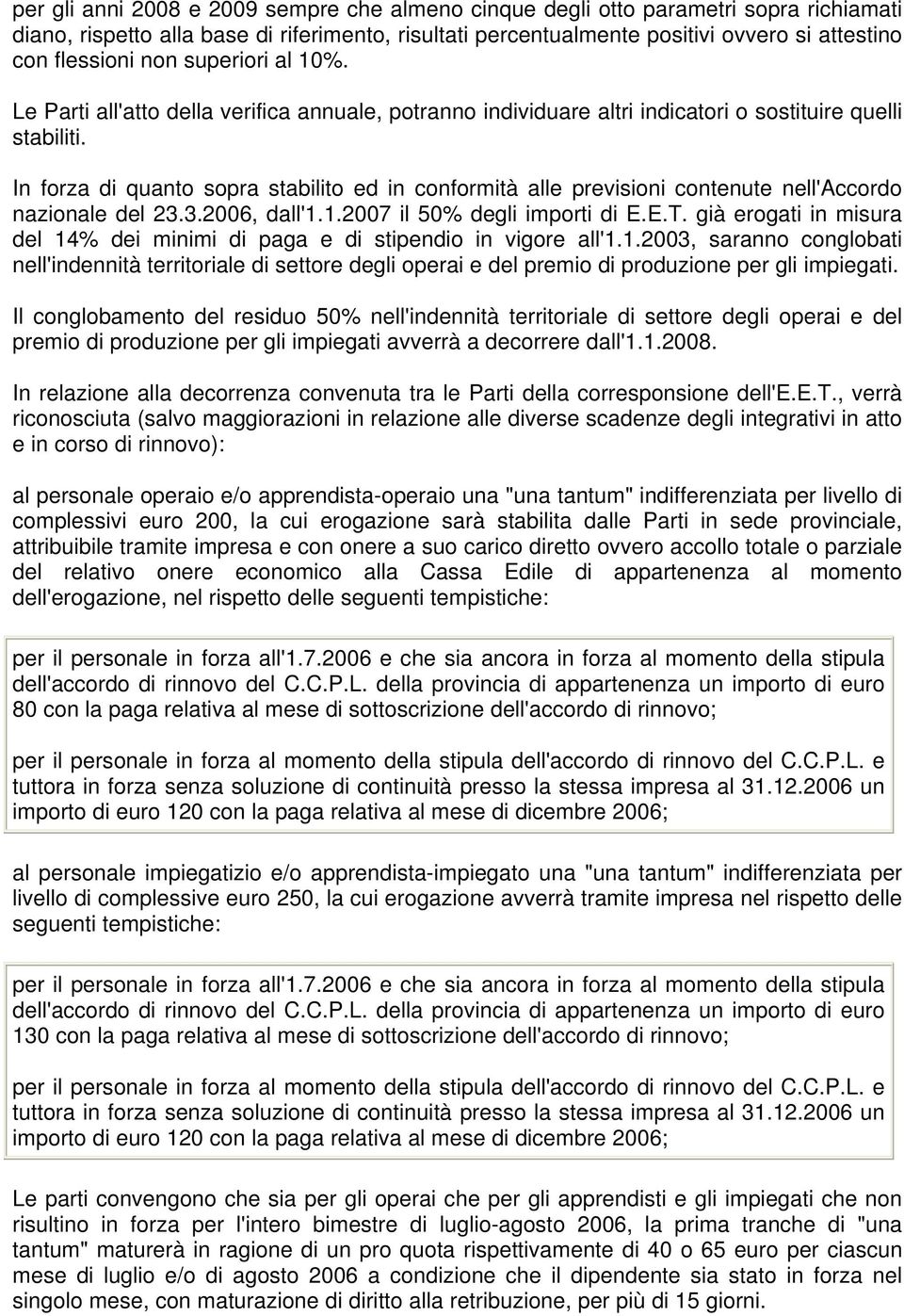 per gli anni 2008 e 2009 sempre che almeno cinque degli otto parametri sopra richiamati diano, rispetto alla base di riferimento, risultati percentualmente positivi ovvero si attestino con flessioni non superiori al 10%.

Le Parti all'atto della verifica annuale, potranno individuare altri indicatori o sostituire quelli stabiliti.

In forza di quanto sopra stabilito ed in conformità alle previsioni contenute nell'Accordo nazionale del 23.3.2006, dall'1.1.2007 il 50% degli importi di E.E.T. già erogati in misura del 14% dei minimi di paga e di stipendio in vigore all'1.1.2003, saranno conglobati nell'indennità territoriale di settore degli operai e del premio di produzione per gli impiegati.

Il conglobamento del residuo 50% nell'indennità territoriale di settore degli operai e del premio di produzione per gli impiegati avverrà a decorrere dall'1.1.2008.

In relazione alla decorrenza convenuta tra le Parti della corresponsione dell'E.E.T., verrà riconosciuta (salvo maggiorazioni in relazione alle diverse scadenze degli integrativi in atto e in corso di rinnovo):

al personale operaio e/o apprendista-operaio una "una tantum" indifferenziata per livello di complessivi euro 200, la cui erogazione sarà stabilita dalle Parti in sede provinciale, attribuibile tramite impresa e con onere a suo carico diretto ovvero accollo totale o parziale del relativo onere economico alla Cassa Edile di appartenenza al momento dell'erogazione, nel rispetto delle seguenti tempistiche:

per il personale in forza all'1.7.2006 e che sia ancora in forza al momento della stipula dell'accordo di rinnovo del C.C.P.L. della provincia di appartenenza un importo di euro 80 con la paga relativa al mese di sottoscrizione dell'accordo di rinnovo;

per il personale in forza al momento della stipula dell'accordo di rinnovo del C.C.P.L. e tuttora in forza senza soluzione di continuità presso la stessa impresa al 31.12.2006 un importo di euro 120 con la paga relativa al mese di dicembre 2006;

al personale impiegatizio e/o apprendista-impiegato una "una tantum" indifferenziata per livello di complessive euro 250, la cui erogazione avverrà tramite impresa nel rispetto delle seguenti tempistiche:

per il personale in forza all'1.7.2006 e che sia ancora in forza al momento della stipula dell'accordo di rinnovo del C.C.P.L. della provincia di appartenenza un importo di euro 130 con la paga relativa al mese di sottoscrizione dell'accordo di rinnovo;

per il personale in forza al momento della stipula dell'accordo di rinnovo del C.C.P.L. e tuttora in forza senza soluzione di continuità presso la stessa impresa al 31.12.2006 un importo di euro 120 con la paga relativa al mese di dicembre 2006;

Le parti convengono che sia per gli operai che per gli apprendisti e gli impiegati che non risultino in forza per l'intero bimestre di luglio-agosto 2006, la prima tranche di "una tantum" maturerà in ragione di un pro quota rispettivamente di 40 o 65 euro per ciascun mese di luglio e/o di agosto 2006 a condizione che il dipendente sia stato in forza nel singolo mese, con maturazione di diritto alla retribuzione, per più di 15 giorni.